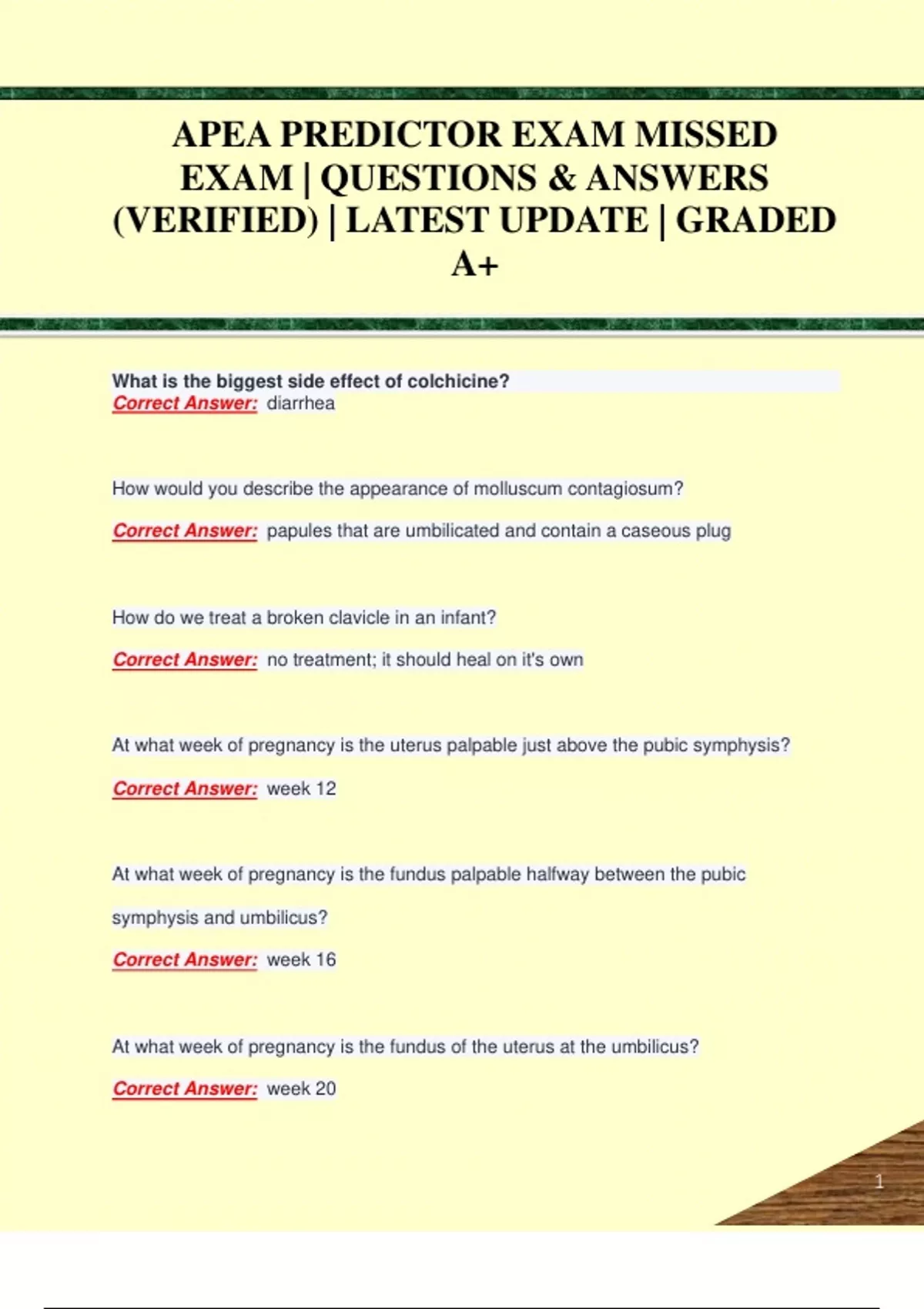 APEA PREDICTOR EXAM MISSED EXAM | QUESTIONS & ANSWERS (VERIFIED) | LATEST UPDATE | GRADED A+

What is the biggest side effect of colchicine?
Correct Answer: diarrhea

How would you describe the appearance of molluscum contagiosum?

Correct Answer: papules that are umbilicated and contain a caseous plug

How do we treat a broken clavicle in an infant?

Correct Answer: no treatment; it should heal on it's own

At what week of pregnancy is the uterus palpable just above the pubic symphysis?

Correct Answer: week 12

At what week of pregnancy is the fundus palpable halfway between the pubic symphysis and umbilicus?

Correct Answer: week 16

At what week of pregnancy is the fundus of the uterus at the umbilicus?

Correct Answer: week 20

1